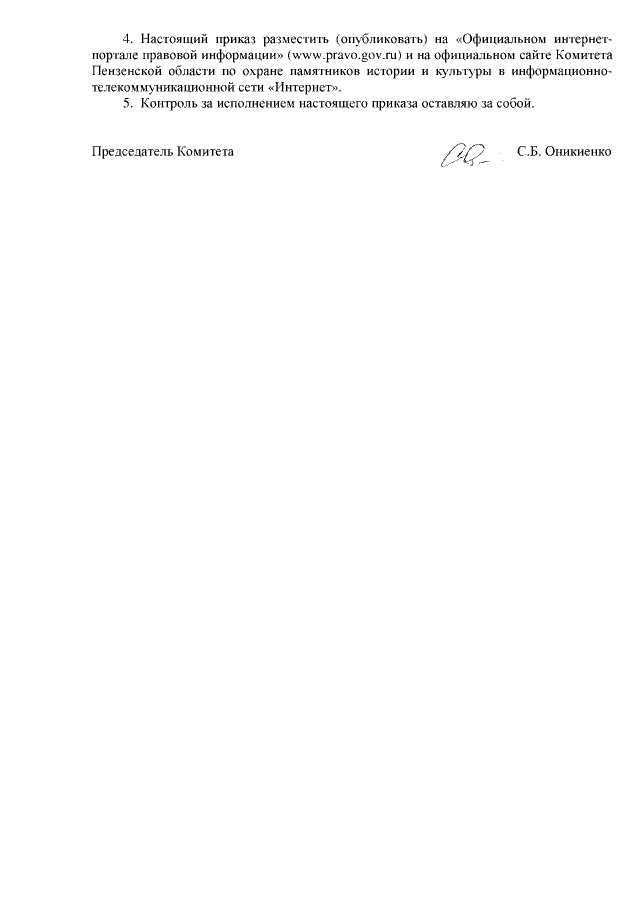 4. Настоящий приказ разместить (опубликовать) на «Официальном интернет-портале правовой информации» (www.pravo.gov.ru) и на официальном сайте Комитета Пензенской области по охране памятников истории и культуры в информационно-телекоммуникационной сети «Интернет».

5. Контроль за исполнением настоящего приказа оставляю за собой.

Председатель Комитета С.Б. Оникиенко